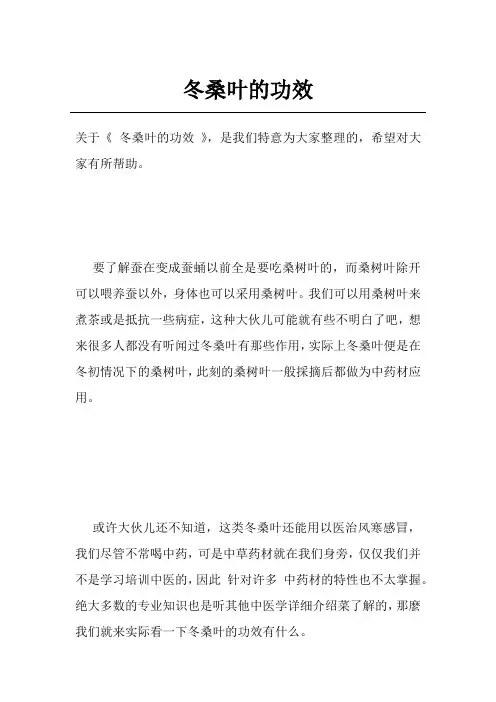 冬桑叶的功效

关于《 冬桑叶的功效 》，是我们特意为大家整理的，希望对大家有所帮助。

要了解蚕在变成蚕蛹以前全是要吃桑树叶的，而桑树叶除开可以喂养蚕以外，身体也可以采用桑树叶。我们可以用桑树叶来煮茶或是抵抗一些病症，这种大伙儿可能就有些不明白了吧，想来很多人都没有听闻过冬桑叶有那些作用，实际上冬桑叶便是在冬初情况下的桑树叶，此刻的桑树叶一般採摘后都做为中药材应用。

或许大伙儿还不知道，这类冬桑叶还能用以医治风寒感冒，我们尽管不常喝中药，可是中草药材就在我们身旁，仅仅我们并不是学习培训中医的，因此 针对许多 中药材的特性也不太掌握。绝大多数的专业知识也是听其他中医学详细介绍菜了解的，那麽我们就来实际看一下冬桑叶的功效有什么。